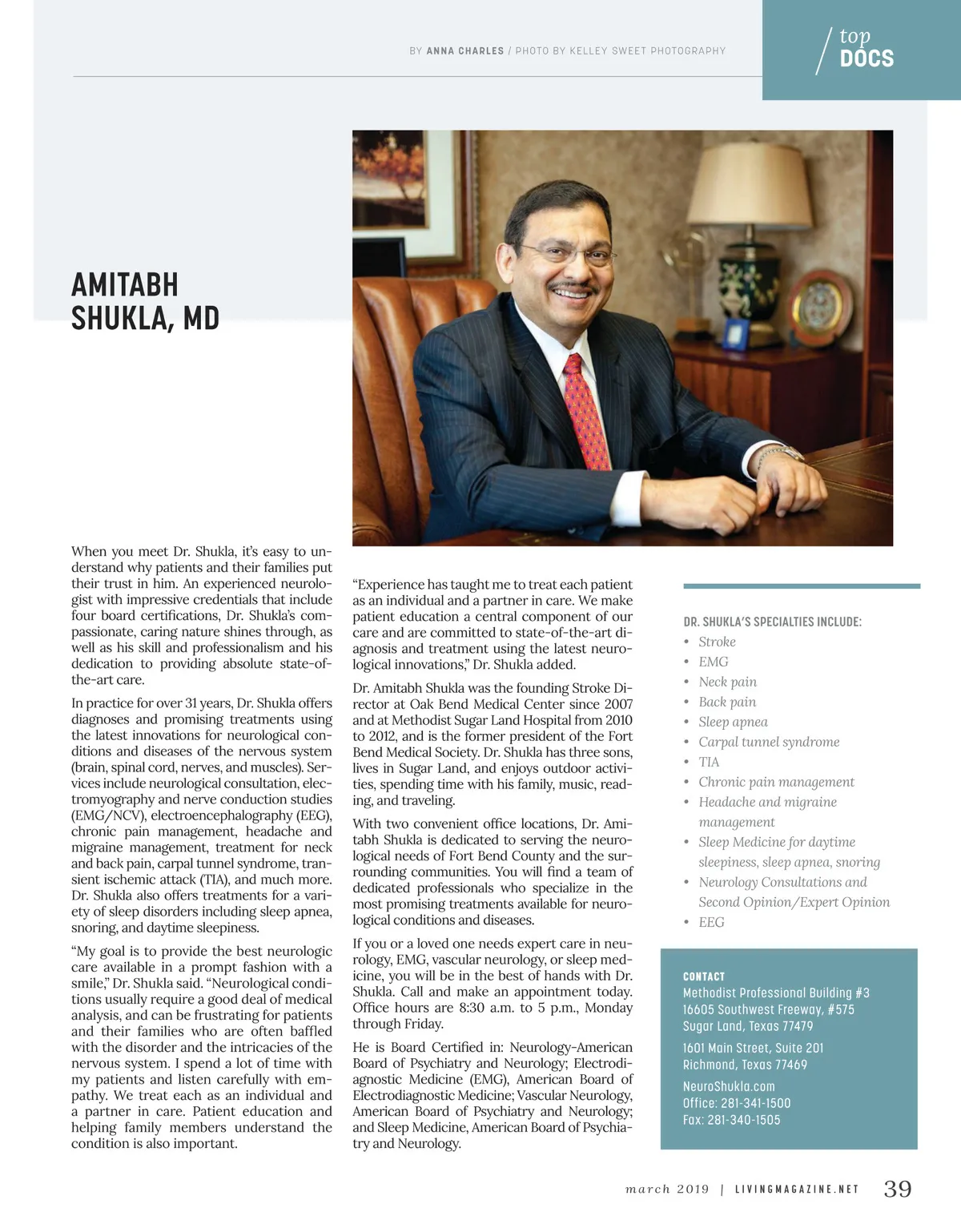 BY ANNA CHARLES / PHOTO BY KELLEY SWEET PHOTOGRAPHY

top DOCS

AMITABH SHUKLA, MD

When you meet Dr. Shukla, it's easy to understand why patients and their families put their trust in him. An experienced neurologist with impressive credentials that include four board certifications, Dr. Shukla's compassionate, caring nature shines through, as well as his skill and professionalism and his dedication to providing absolute state-of-the-art care.

In practice for over 31 years, Dr. Shukla offers diagnoses and promising treatments using the latest innovations for neurological conditions and diseases of the nervous system (brain, spinal cord, nerves, and muscles). Services include neurological consultation, electromyography and nerve conduction studies (EMG/NCV), electroencephalography (EEG), chronic pain management, headache and migraine management, treatment for neck and back pain, carpal tunnel syndrome, transient ischemic attack (TIA), and much more. Dr. Shukla also offers treatments for a variety of sleep disorders including sleep apnea, snoring, and daytime sleepiness.

"My goal is to provide the best neurologic care available in a prompt fashion with a smile," Dr. Shukla said. "Neurological conditions usually require a good deal of medical analysis, and can be frustrating for patients and their families who are often baffled with the disorder and the intricacies of the nervous system. I spend a lot of time with my patients and listen carefully with empathy. We treat each as an individual and a partner in care. Patient education and helping family members understand the condition is also important.

"Experience has taught me to treat each patient as an individual and a partner in care. We make patient education a central component of our care and are committed to state-of-the-art diagnosis and treatment using the latest neurological innovations," Dr. Shukla added.

Dr. Amitabh Shukla was the founding Stroke Director at Oak Bend Medical Center since 2007 and at Methodist Sugar Land Hospital from 2010 to 2012, and is the former president of the Fort Bend Medical Society. Dr. Shukla has three sons, lives in Sugar Land, and enjoys outdoor activities, spending time with his family, music, reading, and traveling.

With two convenient office locations, Dr. Amitabh Shukla is dedicated to serving the neurological needs of Fort Bend County and the surrounding communities. You will find a team of dedicated professionals who specialize in the most promising treatments available for neurological conditions and diseases.

If you or a loved one needs expert care in neurology, EMG, vascular neurology, or sleep medicine, you will be in the best of hands with Dr. Shukla. Call and make an appointment today. Office hours are 8:30 a.m. to 5 p.m., Monday through Friday.

He is Board Certified in: Neurology-American Board of Psychiatry and Neurology; Electrodiagnostic Medicine (EMG), American Board of Electrodiagnostic Medicine; Vascular Neurology, American Board of Psychiatry and Neurology; and Sleep Medicine, American Board of Psychiatry and Neurology.

DR. SHUKLA'S SPECIALTIES INCLUDE:
• Stroke
• EMG
• Neck pain
• Back pain
• Sleep apnea
• Carpal tunnel syndrome
• TIA
• Chronic pain management
• Headache and migraine management
• Sleep Medicine for daytime sleepiness, sleep apnea, snoring
• Neurology Consultations and Second Opinion/Expert Opinion
• EEG

CONTACT
Methodist Professional Building #3
16605 Southwest Freeway, #575
Sugar Land, Texas 77479

1601 Main Street, Suite 201
Richmond, Texas 77469

NeuroShukla.com
Office: 281-341-1500
Fax: 281-340-1505

march 2019 | LIVINGMAGAZINE.NET 39